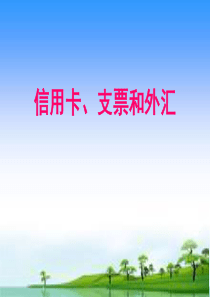 信用卡、支票和外汇